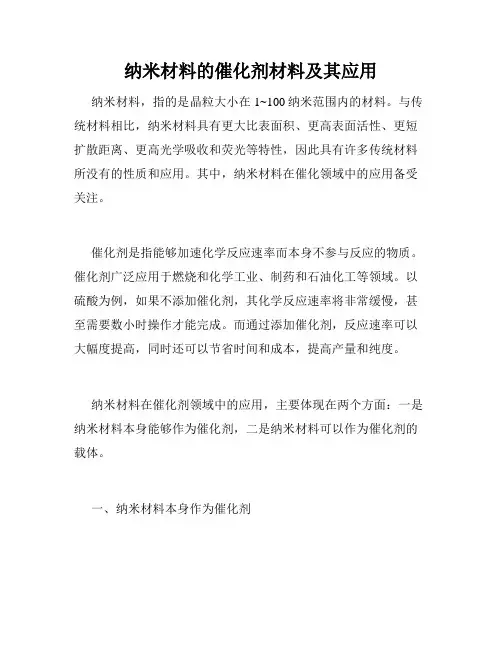 纳米材料的催化剂材料及其应用

纳米材料，指的是晶粒大小在 1~100 纳米范围内的材料。与传统材料相比，纳米材料具有更大比表面积、更高表面活性、更短扩散距离、更高光学吸收和荧光等特性，因此具有许多传统材料所没有的性质和应用。其中，纳米材料在催化领域中的应用备受关注。

催化剂是指能够加速化学反应速率而本身不参与反应的物质。催化剂广泛应用于燃烧和化学工业、制药和石油化工等领域。以硫酸为例，如果不添加催化剂，其化学反应速率将非常缓慢，甚至需要数小时操作才能完成。而通过添加催化剂，反应速率可以大幅度提高，同时还可以节省时间和成本，提高产量和纯度。

纳米材料在催化剂领域中的应用，主要体现在两个方面：一是纳米材料本身能够作为催化剂，二是纳米材料可以作为催化剂的载体。

一、纳米材料本身作为催化剂